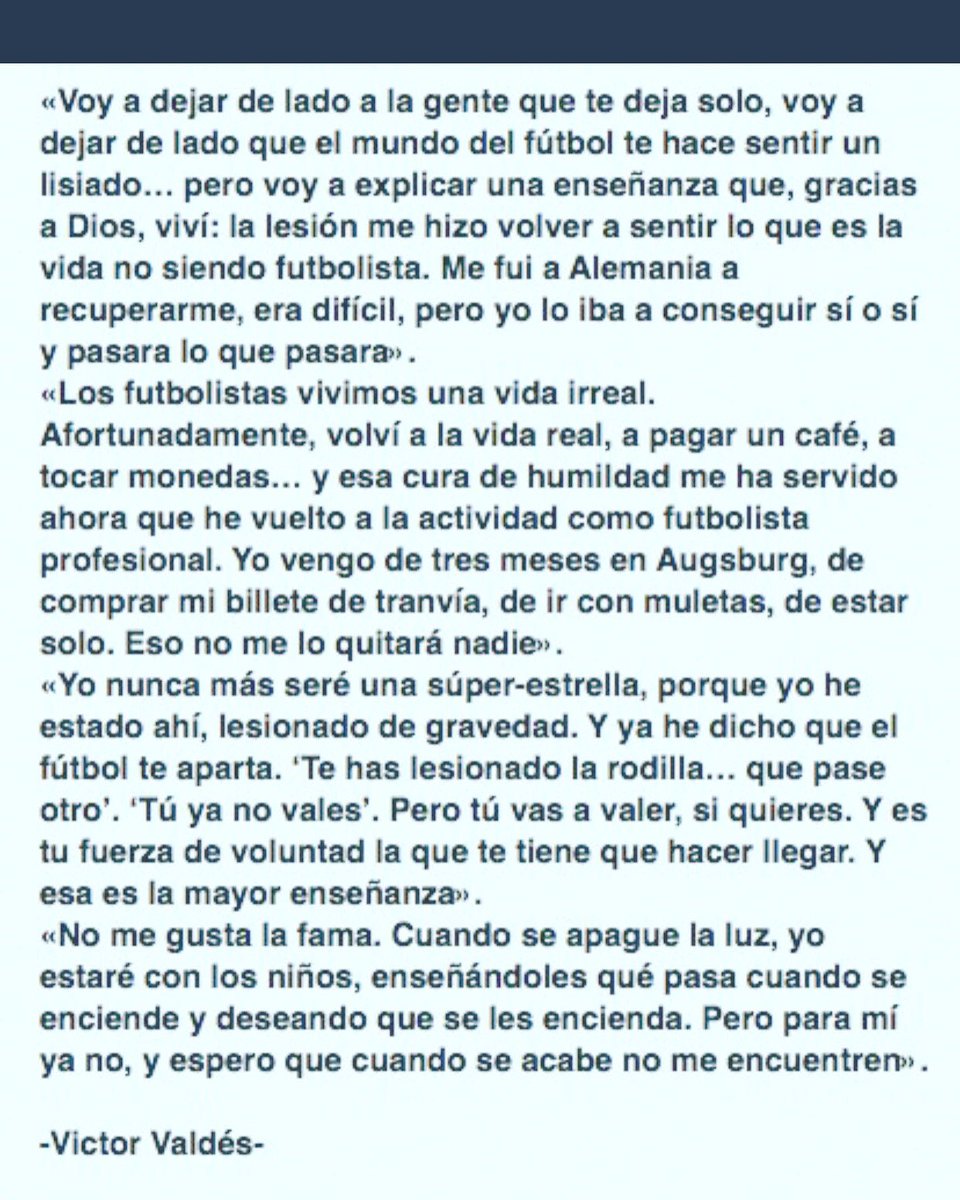 «Voy a dejar de lado a la gente que te deja solo, voy a dejar de lado que el mundo del fútbol te hace sentir un lisiado... pero voy a explicar una enseñanza que, gracias a Dios, viví: la lesión me hizo volver a sentir lo que es la vida no siendo futbolista. Me fui a Alemania a recuperarme, era difícil, pero yo lo iba a conseguir sí o sí y pasara lo que pasara».
«Los futbolistas vivimos una vida irreal. Afortunadamente, volví a la vida real, a pagar un café, a tocar monedas... y esa cura de humildad me ha servido ahora que he vuelto a la actividad como futbolista profesional. Yo vengo de tres meses en Augsburg, de comprar mi billete de tranvía, de ir con muletas, de estar solo. Eso no me lo quitará nadie».
«Yo nunca más seré una súper-estrella, porque yo he estado ahí, lesionado de gravedad. Y ya he dicho que el fútbol te aparta. 'Te has lesionado la rodilla... que pase otro'. 'Tú ya no vales'. Pero tú vas a valer, si quieres. Y es tu fuerza de voluntad la que te tiene que hacer llegar. Y esa es la mayor enseñanza».
«No me gusta la fama. Cuando se apague la luz, yo estaré con los niños, enseñándoles qué pasa cuando se enciende y deseando que se les encienda. Pero para mí ya no, y espero que cuando se acabe no me encuentren».

-Victor Valdés-